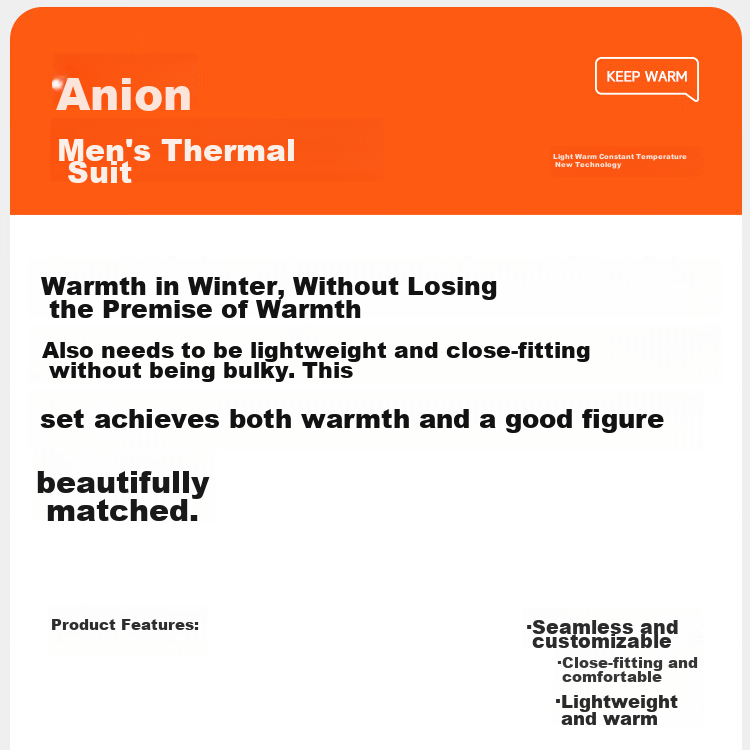 Anion

Men's Thermal Suit

KEEP WARM

Light Warm Constant Temperature New Technology

Warmth in Winter, Without Losing the Premise of Warmth

Also needs to be lightweight and close-fitting without being bulky. This

set achieves both warmth and a good figure

beautifully matched.

Product Features:

·Seamless and customizable

·Close-fitting and comfortable

·Lightweight and warm